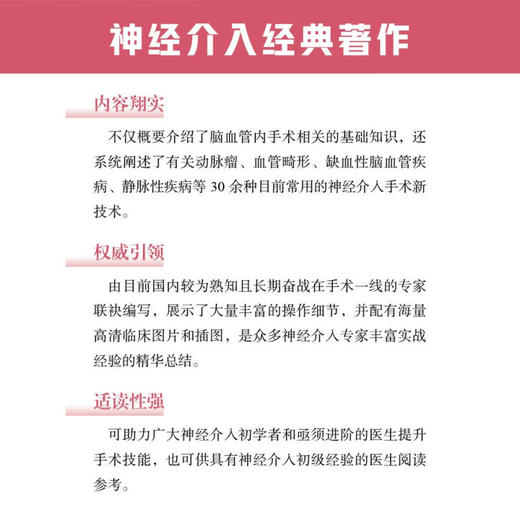 神经介入经典著作

内容翔实

不仅概要介绍了脑血管内手术相关的基础知识，还系统阐述了有关动脉瘤、血管畸形、缺血性脑血管疾病、静脉性疾病等 30 余种目前常用的神经介入手术新技术。

权威引领

由目前国内较为熟知且长期奋战在手术一线的专家联袂编写，展示了大量丰富的操作细节，并配有海量高清临床图片和插图，是众多神经介入专家丰富实战经验的精华总结。

适读性强

可助力广大神经介入初学者和亟须进阶的医生提升手术技能，也可供具有神经介入初级经验的医生阅读参考。